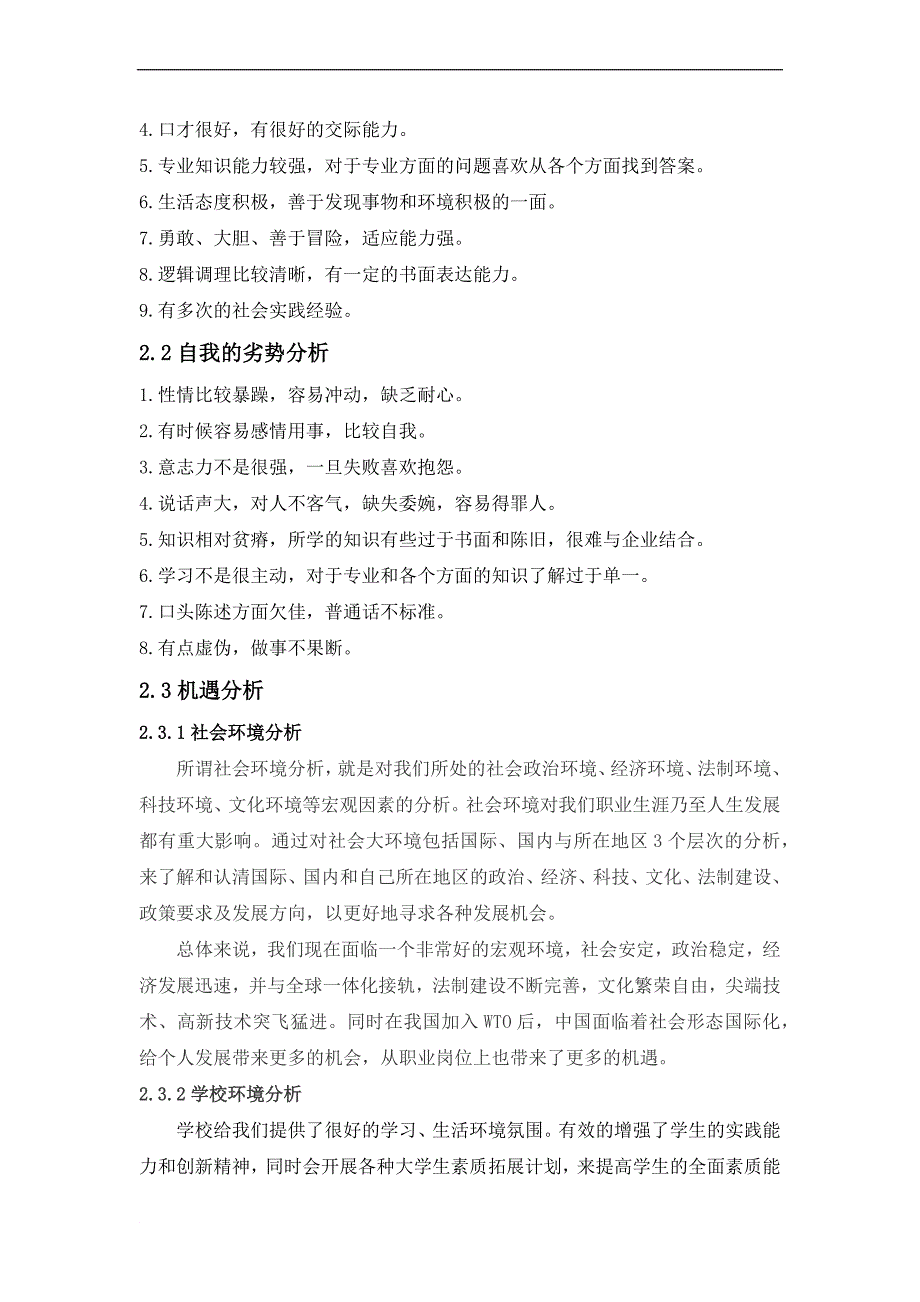 4.口才很好，有很好的交际能力。
5.专业知识能力较强，对于专业方面的问题喜欢从各个方面找到答案。
6.生活态度积极，善于发现事物和环境积极的一面。
7.勇敢、大胆、善于冒险，适应能力强。
8.逻辑调理比较清晰，有一定的书面表达能力。
9.有多次的社会实践经验。

2.2 自我的劣势分析

1.性情比较暴躁，容易冲动，缺乏耐心。
2.有时候容易感情用事，比较自我。
3.意志力不是很强，一旦失败喜欢抱怨。
4.说话声大，对人不客气，缺失委婉，容易得罪人。
5.知识相对贫瘠，所学的知识有些过于书面和陈旧，很难与企业结合。
6.学习不是很主动，对于专业和各个方面的知识了解过于单一。
7.口头陈述方面欠佳，普通话不标准。
8.有点虚伪，做事不果断。

2.3 机遇分析

2.3.1 社会环境分析

所谓社会环境分析，就是对我们所处的社会政治环境、经济环境、法制环境、科技环境、文化环境等宏观因素的分析。社会环境对我们职业生涯乃至人生发展都有重大影响。通过对社会大环境包括国际、国内与所在地区 3 个层次的分析，来了解和认清国际、国内和自己所在地区的政治、经济、科技、文化、法制建设、政策要求及发展方向，以更好地寻求各种发展机会。

总体来说，我们现在面临一个非常好的宏观环境，社会安定，政治稳定，经济发展迅速，并与全球一体化接轨，法制建设不断完善，文化繁荣自由，尖端技术、高新技术突飞猛进。同时在我国加入 WTO 后，中国面临着社会形态国际化，给个人发展带来更多的机会，从职业岗位上也带来了更多的机遇。

2.3.2 学校环境分析

学校给我们提供了很好的学习、生活环境氛围。有效的增强了学生的实践能力和创新精神，同时会开展各种大学生素质拓展计划，来提高学生的全面素质能